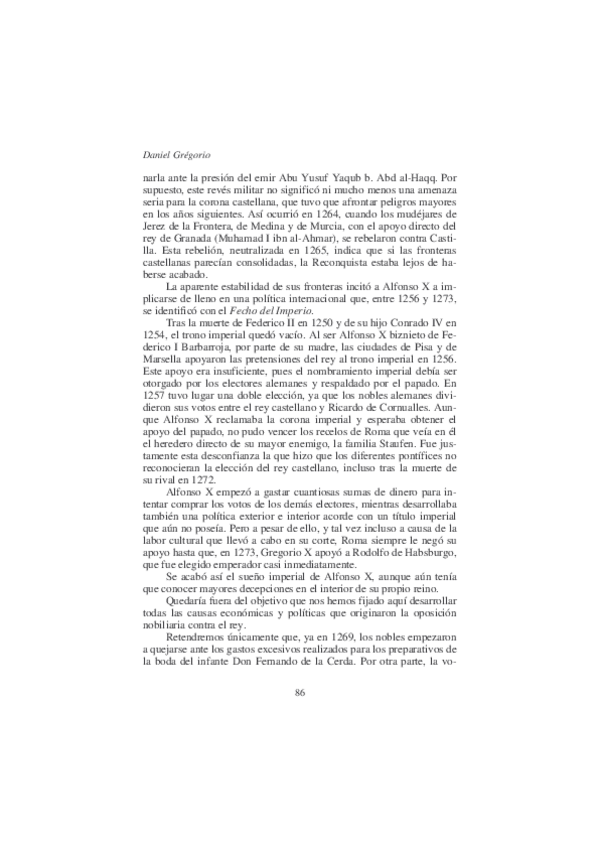 Daniel Grégorio

narla ante la presión del emir Abu Yusuf Yaqub b. Abd al-Haqq. Por supuesto, este revés militar no significó ni mucho menos una amenaza seria para la corona castellana, que tuvo que afrontar peligros mayores en los años siguientes. Así ocurrió en 1264, cuando los mudéjares de Jerez de la Frontera, de Medina y de Murcia, con el apoyo directo del rey de Granada (Muhamad I ibn al-Ahmar), se rebelaron contra Castilla. Esta rebelión, neutralizada en 1265, indica que si las fronteras castellanas parecían consolidadas, la Reconquista estaba lejos de haberse acabado.

La aparente estabilidad de sus fronteras incitó a Alfonso X a implicarse de lleno en una política internacional que, entre 1256 y 1273, se identificó con el Fecho del Imperio.

Tras la muerte de Federico II en 1250 y de su hijo Conrado IV en 1254, el trono imperial quedó vacío. Al ser Alfonso X biznieto de Federico I Barbarroja, por parte de su madre, las ciudades de Pisa y de Marsella apoyaron las pretensiones del rey al trono imperial en 1256. Este apoyo era insuficiente, pues el nombramiento imperial debía ser otorgado por los electores alemanes y respaldado por el papado. En 1257 tuvo lugar una doble elección, ya que los nobles alemanes dividieron sus votos entre el rey castellano y Ricardo de Cornualles. Aunque Alfonso X reclamaba la corona imperial y esperaba obtener el apoyo del papado, no pudo vencer los recelos de Roma que veía en él el heredero directo de su mayor enemigo, la familia Staufen. Fue justamente esta desconfianza la que hizo que los diferentes pontífices no reconocieran la elección del rey castellano, incluso tras la muerte de su rival en 1272.

Alfonso X empezó a gastar cuantiosas sumas de dinero para intentar comprar los votos de los demás electores, mientras desarrollaba también una política exterior e interior acorde con un título imperial que aún no poseía. Pero a pesar de ello, y tal vez incluso a causa de la labor cultural que llevó a cabo en su corte, Roma siempre le negó su apoyo hasta que, en 1273, Gregorio X apoyó a Rodolfo de Habsburgo, que fue elegido emperador casi inmediatamente.

Se acabó así el sueño imperial de Alfonso X, aunque aún tenía que conocer mayores decepciones en el interior de su propio reino.

Quedaría fuera del objetivo que nos hemos fijado aquí desarrollar todas las causas económicas y políticas que originaron la oposición nobiliaria contra el rey.

Retendremos únicamente que, ya en 1269, los nobles empezaron a quejarse ante los gastos excesivos realizados para los preparativos de la boda del infante Don Fernando de la Cerda. Por otra parte, la vo-

86